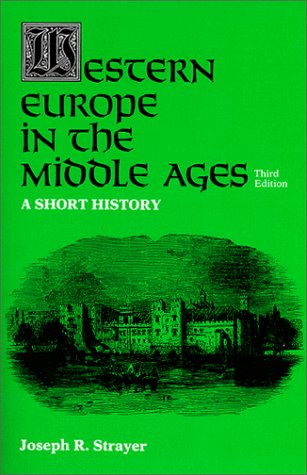 WESTERN EUROPE IN THE MIDDLE AGES Third Edition

A SHORT HISTORY

Joseph R. Strayer